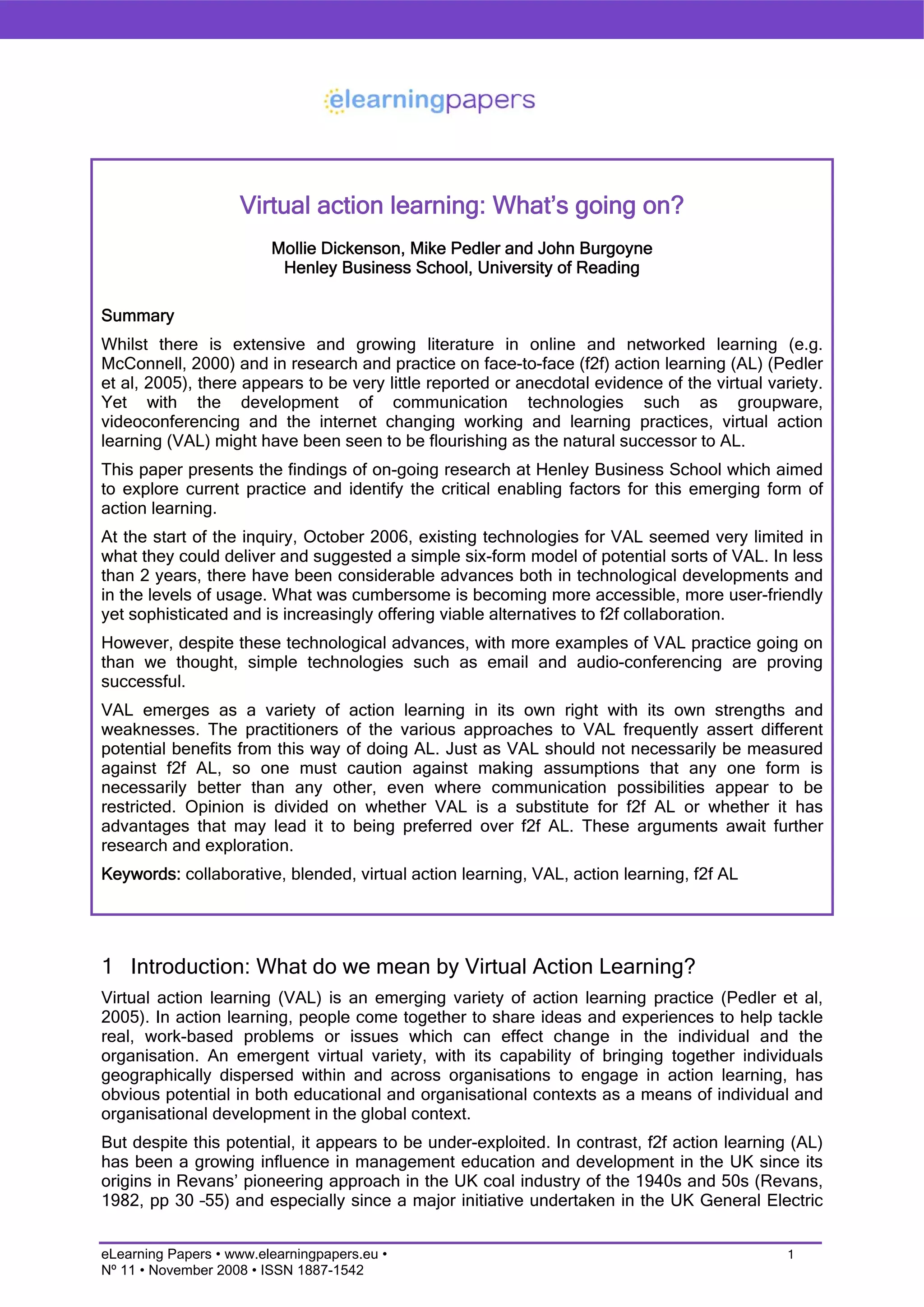 elearningpapers

Virtual action learning: What's going on?

Mollie Dickenson, Mike Pedler and John Burgoyne
Henley Business School, University of Reading

Summary

Whilst there is extensive and growing literature in online and networked learning (e.g. McConnell, 2000) and in research and practice on face-to-face (f2f) action learning (AL) (Pedler et al, 2005), there appears to be very little reported or anecdotal evidence of the virtual variety. Yet with the development of communication technologies such as groupware, videoconferencing and the internet changing working and learning practices, virtual action learning (VAL) might have been seen to be flourishing as the natural successor to AL.

This paper presents the findings of on-going research at Henley Business School which aimed to explore current practice and identify the critical enabling factors for this emerging form of action learning.

At the start of the inquiry, October 2006, existing technologies for VAL seemed very limited in what they could deliver and suggested a simple six-form model of potential sorts of VAL. In less than 2 years, there have been considerable advances both in technological developments and in the levels of usage. What was cumbersome is becoming more accessible, more user-friendly yet sophisticated and is increasingly offering viable alternatives to f2f collaboration.

However, despite these technological advances, with more examples of VAL practice going on than we thought, simple technologies such as email and audio-conferencing are proving successful.

VAL emerges as a variety of action learning in its own right with its own strengths and weaknesses. The practitioners of the various approaches to VAL frequently assert different potential benefits from this way of doing AL. Just as VAL should not necessarily be measured against f2f AL, so one must caution against making assumptions that any one form is necessarily better than any other, even where communication possibilities appear to be restricted. Opinion is divided on whether VAL is a substitute for f2f AL or whether it has advantages that may lead it to being preferred over f2f AL. These arguments await further research and exploration.

Keywords: collaborative, blended, virtual action learning, VAL, action learning, f2f AL

1 Introduction: What do we mean by Virtual Action Learning?

Virtual action learning (VAL) is an emerging variety of action learning practice (Pedler et al, 2005). In action learning, people come together to share ideas and experiences to help tackle real, work-based problems or issues which can effect change in the individual and the organisation. An emergent virtual variety, with its capability of bringing together individuals geographically dispersed within and across organisations to engage in action learning, has obvious potential in both educational and organisational contexts as a means of individual and organisational development in the global context.

But despite this potential, it appears to be under-exploited. In contrast, f2f action learning (AL) has been a growing influence in management education and development in the UK since its origins in Revans' pioneering approach in the UK coal industry of the 1940s and 50s (Revans, 1982, pp 30 -55) and especially since a major initiative undertaken in the UK General Electric

eLearning Papers • www.elearningpapers.eu •
Nº 11 • November 2008 • ISSN 1887-1542

1